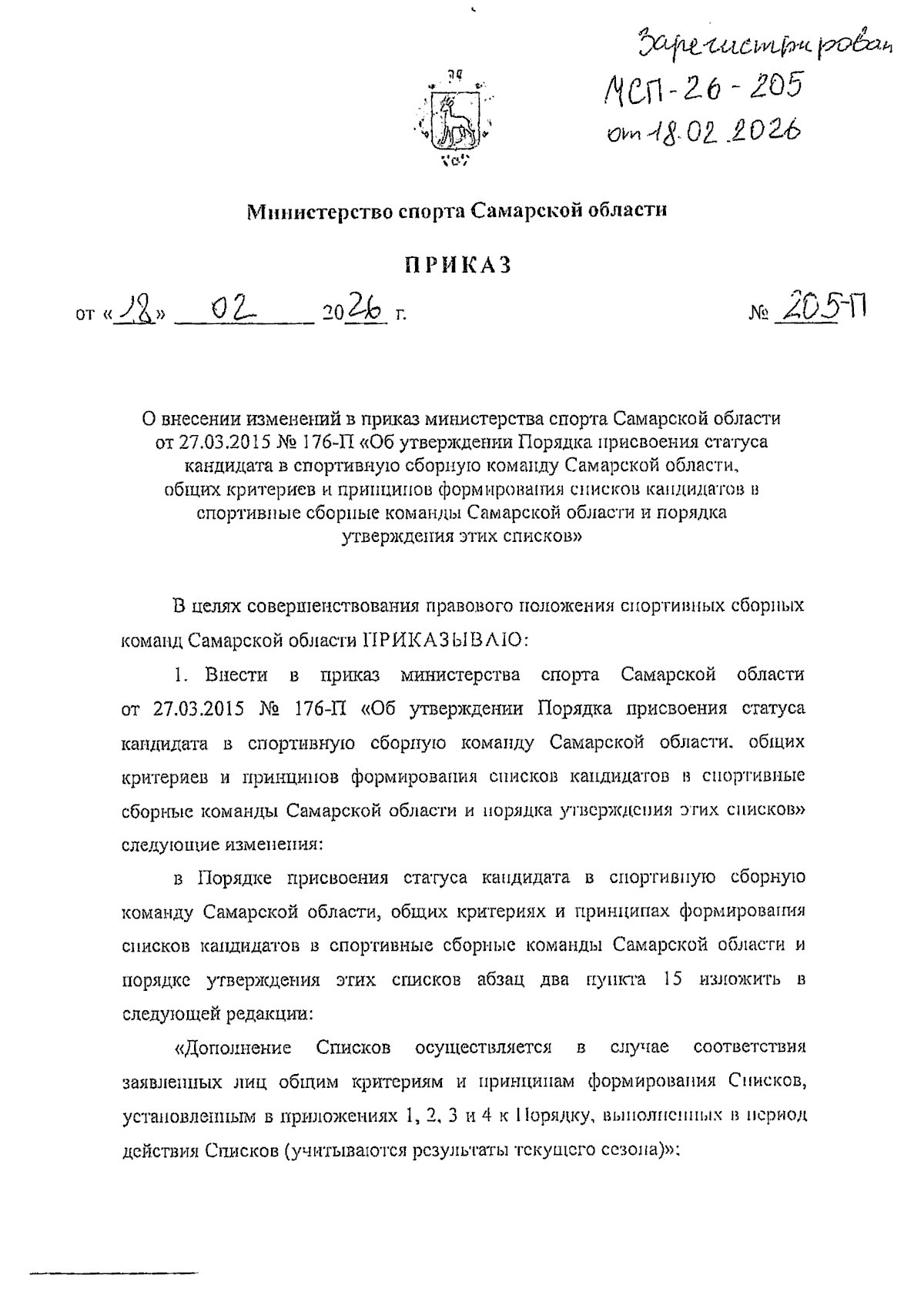 Зарегистрирован
МСП-26-205
от 18.02.2026

Министерство спорта Самарской области

ПРИКАЗ

от «18» 02 2026 г. № 205-П

О внесении изменений в приказ министерства спорта Самарской области от 27.03.2015 № 176-П «Об утверждении Порядка присвоения статуса кандидата в спортивную сборную команду Самарской области, общих критериев и принципов формирования списков кандидатов в спортивные сборные команды Самарской области и порядка утверждения этих списков»

В целях совершенствования правового положения спортивных сборных команд Самарской области ПРИКАЗЫВАЮ:

1. Внести в приказ министерства спорта Самарской области от 27.03.2015 № 176-П «Об утверждении Порядка присвоения статуса кандидата в спортивную сборную команду Самарской области, общих критериев и принципов формирования списков кандидатов в спортивные сборные команды Самарской области и порядка утверждения этих списков» следующие изменения:

в Порядке присвоения статуса кандидата в спортивную сборную команду Самарской области, общих критериях и принципах формирования списков кандидатов в спортивные сборные команды Самарской области и порядке утверждения этих списков абзац два пункта 15 изложить в следующей редакции:

«Дополнение Списков осуществляется в случае соответствия заявленных лиц общим критериям и принципам формирования Списков, установленным в приложениях 1, 2, 3 и 4 к Порядку, выполненных в период действия Списков (учитываются результаты текущего сезона)»;